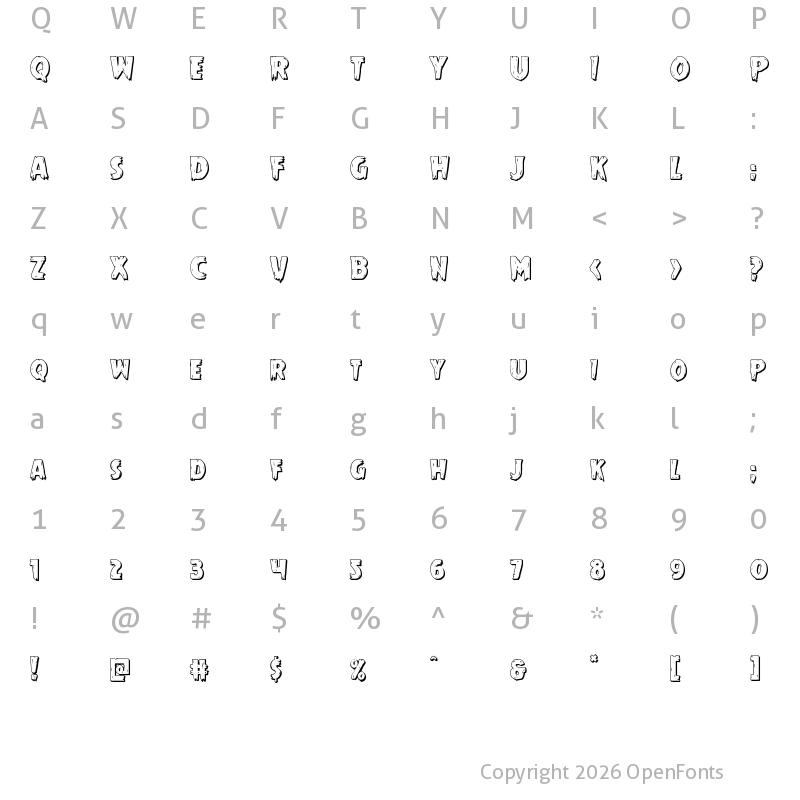 Q W E R T Y U I O P
Q W E R T Y U I O P
A S D F G H J K L :
A S D F G H J K L :
Z X C V B N M < > ?
Z X C V B N M < > ?
q w e r t y u i o p
Q W E R T Y U I O P
a s d f g h j k l ;
A S D F G H J K L ;
1 2 3 4 5 6 7 8 9 0
1 2 3 4 5 6 7 8 9 0
! @ # $ % ^ & * ( )
! @ # $ % ^ & * [ ]

Copyright 2026 OpenFonts